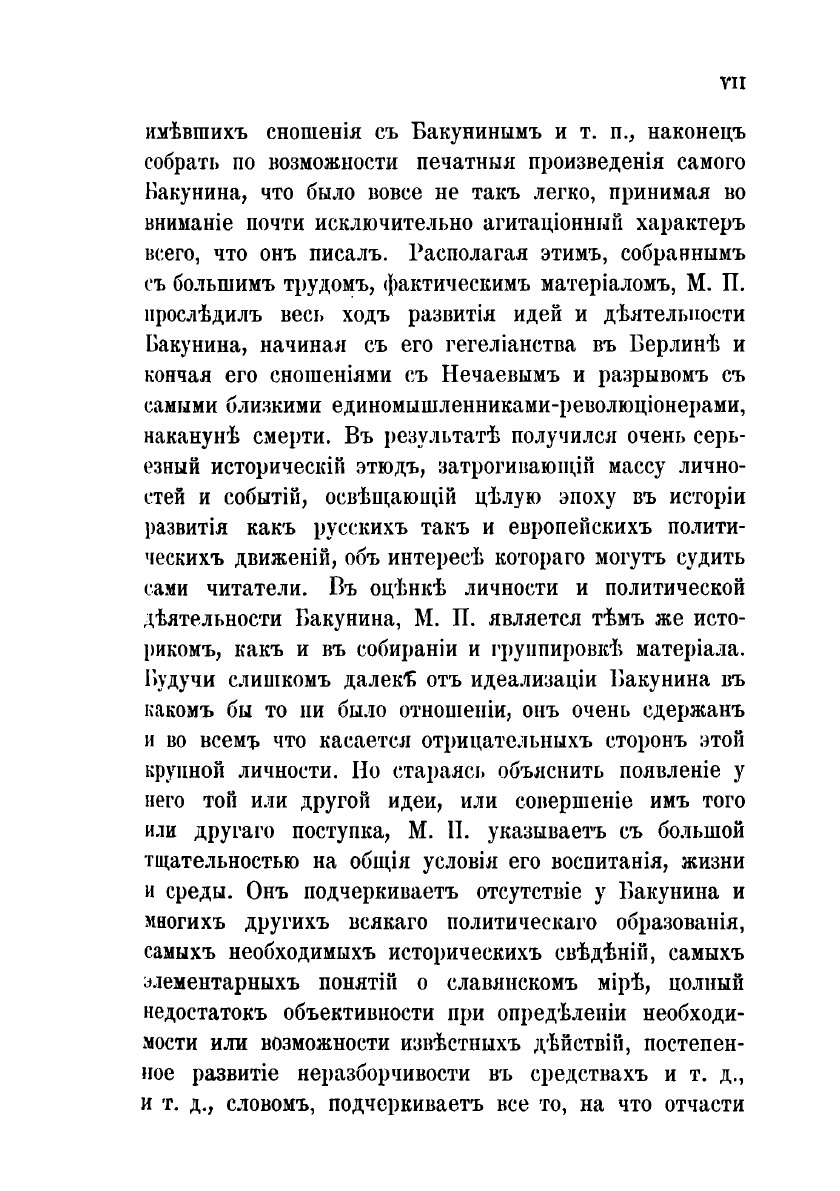 VII

имѣвшихъ сношенія съ Бакунинымъ и т. п., наконецъ собрать по возможности печатныя произведенія самого Бакунина, что было вовсе не такъ легко, принимая во вниманіе почти исключительно агитаціонный характеръ всего, что онъ писалъ. Располагая этимъ, собраннымъ съ большимъ трудомъ, фактическимъ матеріаломъ, М. П. прослѣдилъ весь ходъ развитія идей и дѣятельности Бакунина, начиная съ его гегеліанства въ Берлинѣ и кончая его сношеніями съ Нечаевымъ и разрывомъ съ самыми близкими единомышленниками-революціонерами, наканунѣ смерти. Въ результатѣ получился очень серьезный историческій этюдъ, затрогивающій массу личностей и событій, освѣщающій цѣлую эпоху въ исторіи развитія какъ русскихъ такъ и европейскихъ политическихъ движеній, объ интересѣ котораго могутъ судить сами читатели. Въ оцѣнкѣ личности и политической дѣятельности Бакунина, М. П. является тѣмъ же историкомъ, какъ и въ собираніи и группировкѣ матеріала. Будучи слишкомъ далекѣ отъ идеализаціи Бакунина въ какомъ бы то ни было отношеніи, онъ очень сдержанъ и во всемъ что касается отрицательныхъ сторонъ этой крупной личности. Но стараясь объяснить появленіе у него той или другой идеи, или совершеніе имъ того или другаго поступка, М. П. указываетъ съ большой тщательностью на общія условія его воспитанія, жизни и среды. Онъ подчеркиваетъ отсутствіе у Бакунина и многихъ другихъ всякаго политическаго образованія, самыхъ необходимыхъ историческихъ свѣдѣній, самыхъ элементарныхъ понятій о славянскомъ мірѣ, полный недостатокъ объективности при опредѣленіи необходимости или возможности извѣстныхъ дѣйствій, постепенное развитіе неразборчивости въ средствахъ и т. д., и т. д., словомъ, подчеркиваетъ все то, на что отчасти